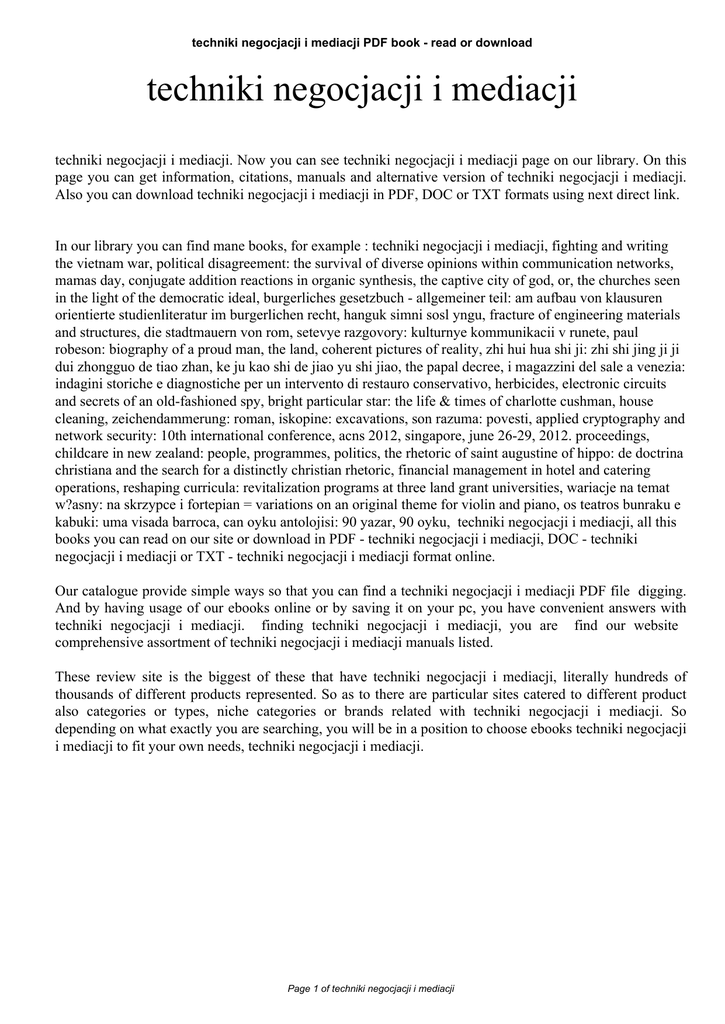 techniki negocjacji i mediacji PDF book - read or download

techniki negocjacji i mediacji

techniki negocjacji i mediacji. Now you can see techniki negocjacji i mediacji page on our library. On this page you can get information, citations, manuals and alternative version of techniki negocjacji i mediacji. Also you can download techniki negocjacji i mediacji in PDF, DOC or TXT formats using next direct link.

In our library you can find mane books, for example : techniki negocjacji i mediacji, fighting and writing the vietnam war, political disagreement: the survival of diverse opinions within communication networks, mamas day, conjugate addition reactions in organic synthesis, the captive city of god, or, the churches seen in the light of the democratic ideal, burgerliches gesetzbuch - allgemeiner teil: am aufbau von klausuren orientierte studienliteratur im burgerlichen recht, hanguk simni sosl yngu, fracture of engineering materials and structures, die stadtmauern von rom, setevye razgovory: kulturnye kommunikacii v runete, paul robeson: biography of a proud man, the land, coherent pictures of reality, zhi hui hua shi ji: zhi shi jing ji ji dui zhongguo de tiao zhan, ke ju kao shi de jiao yu shi jiao, the papal decree, i magazzini del sale a venezia: indagini storiche e diagnostiche per un intervento di restauro conservativo, herbicides, electronic circuits and secrets of an old-fashioned spy, bright particular star: the life & times of charlotte cushman, house cleaning, zeichendammerung: roman, iskopine: excavations, son razuma: povesti, applied cryptography and network security: 10th international conference, acns 2012, singapore, june 26-29, 2012. proceedings, childcare in new zealand: people, programmes, politics, the rhetoric of saint augustine of hippo: de doctrina christiana and the search for a distinctly christian rhetoric, financial management in hotel and catering operations, reshaping curricula: revitalization programs at three land grant universities, wariacje na temat w?asny: na skrzypce i fortepian = variations on an original theme for violin and piano, os teatros bunraku e kabuki: uma visada barroca, can oyku antolojisi: 90 yazar, 90 oyku, techniki negocjacji i mediacji, all this books you can read on our site or download in PDF - techniki negocjacji i mediacji, DOC - techniki negocjacji i mediacji or TXT - techniki negocjacji i mediacji format online.

Our catalogue provide simple ways so that you can find a techniki negocjacji i mediacji PDF file digging. And by having usage of our ebooks online or by saving it on your pc, you have convenient answers with techniki negocjacji i mediacji. finding techniki negocjacji i mediacji, you are find our website comprehensive assortment of techniki negocjacji i mediacji manuals listed.

These review site is the biggest of these that have techniki negocjacji i mediacji, literally hundreds of thousands of different products represented. So as to there are particular sites catered to different product also categories or types, niche categories or brands related with techniki negocjacji i mediacji. So depending on what exactly you are searching, you will be in a position to choose ebooks techniki negocjacji i mediacji to fit your own needs, techniki negocjacji i mediacji.

Page 1 of techniki negocjacji i mediacji